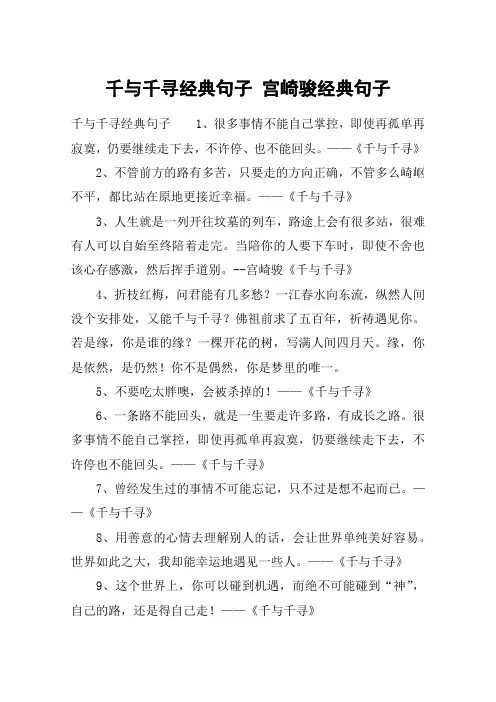 千与千寻经典句子 宫崎骏经典句子

千与千寻经典句子　1、很多事情不能自己掌控，即使再孤单再寂寞，仍要继续走下去，不许停、也不能回头。——《千与千寻》

2、不管前方的路有多苦，只要走的方向正确，不管多么崎岖不平，都比站在原地更接近幸福。——《千与千寻》

3、人生就是一列开往坟墓的列车，路途上会有很多站，很难有人可以自始至终陪着走完。当陪你的人要下车时，即使不舍也该心存感激，然后挥手道别。--宫崎骏《千与千寻》

4、折枝红梅，问君能有几多愁？一江春水向东流，纵然人间没个安排处，又能千与千寻？佛祖前求了五百年，祈祷遇见你。若是缘，你是谁的缘？一棵开花的树，写满人间四月天。缘，你是依然，是仍然！你不是偶然，你是梦里的唯一。

5、不要吃太胖噢，会被杀掉的！——《千与千寻》

6、一条路不能回头，就是一生要走许多路，有成长之路。很多事情不能自己掌控，即使再孤单再寂寞，仍要继续走下去，不许停也不能回头。——《千与千寻》

7、曾经发生过的事情不可能忘记，只不过是想不起而已。——《千与千寻》

8、用善意的心情去理解别人的话，会让世界单纯美好容易。世界如此之大，我却能幸运地遇见一些人。——《千与千寻》

9、这个世界上，你可以碰到机遇，而绝不可能碰到“神”，自己的路，还是得自己走！——《千与千寻》